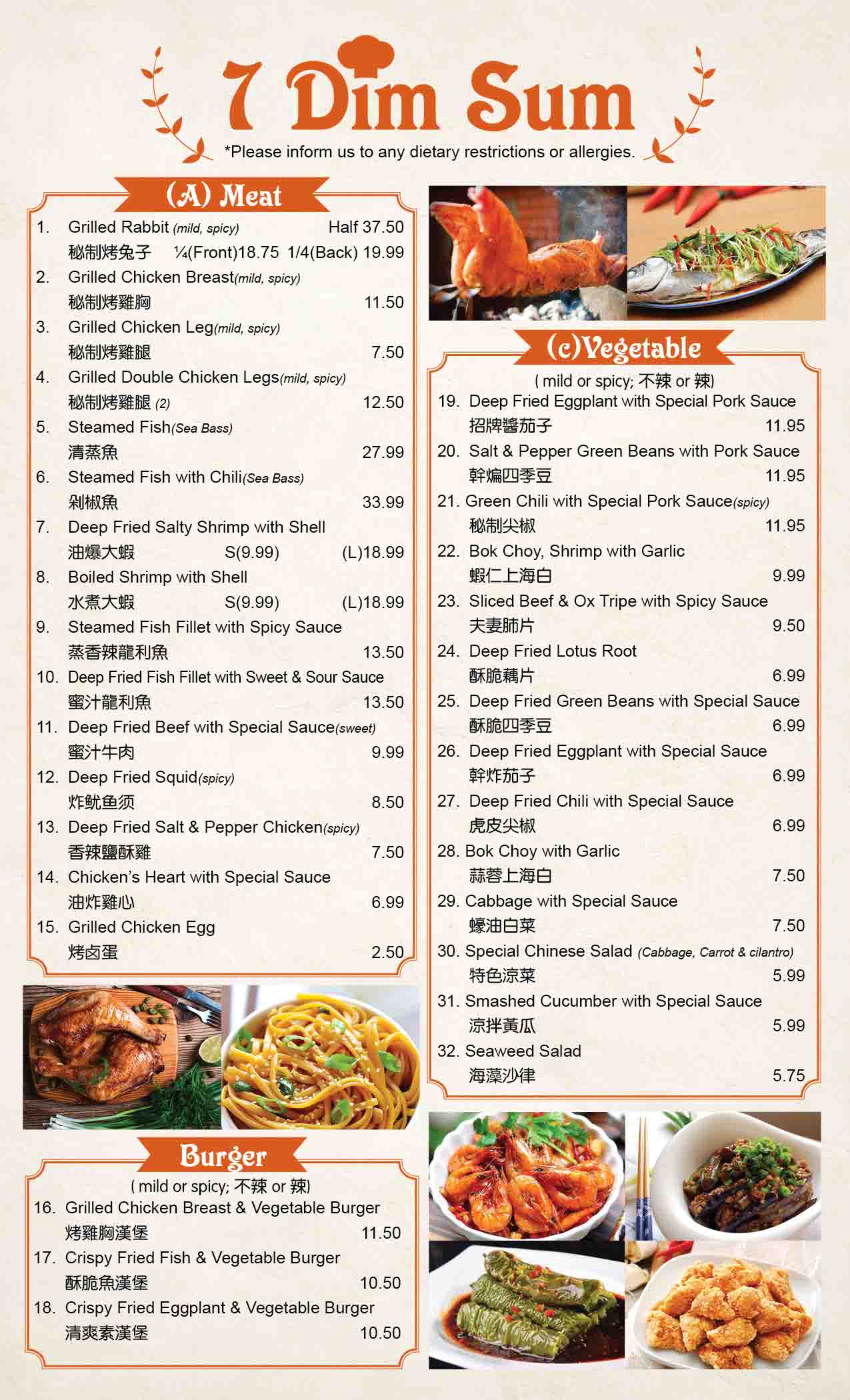 7 Dim Sum

*Please inform us to any dietary restrictions or allergies.

(A) Meat

1. Grilled Rabbit (mild, spicy) Half 37.50
秘制烤兔子 ¼(Front)18.75 1/4(Back) 19.99
2. Grilled Chicken Breast(mild, spicy)
秘制烤雞胸 11.50
3. Grilled Chicken Leg(mild, spicy)
秘制烤雞腿 7.50
4. Grilled Double Chicken Legs(mild, spicy)
秘制烤雞腿 (2) 12.50
5. Steamed Fish(Sea Bass)
清蒸魚 27.99
6. Steamed Fish with Chili(Sea Bass)
剁椒魚 33.99
7. Deep Fried Salty Shrimp with Shell
油爆大蝦 S(9.99) (L)18.99
8. Boiled Shrimp with Shell
水煮大蝦 S(9.99) (L)18.99
9. Steamed Fish Fillet with Spicy Sauce
蒸香辣龍利魚 13.50
10. Deep Fried Fish Fillet with Sweet & Sour Sauce
蜜汁龍利魚 13.50
11. Deep Fried Beef with Special Sauce(sweet)
蜜汁牛肉 9.99
12. Deep Fried Squid(spicy)
炸魷鱼须 8.50
13. Deep Fried Salt & Pepper Chicken(spicy)
香辣鹽酥雞 7.50
14. Chicken's Heart with Special Sauce
油炸雞心 6.99
15. Grilled Chicken Egg
烤卤蛋 2.50

Burger
( mild or spicy; 不辣 or 辣)
16. Grilled Chicken Breast & Vegetable Burger
烤雞胸漢堡 11.50
17. Crispy Fried Fish & Vegetable Burger
酥脆魚漢堡 10.50
18. Crispy Fried Eggplant & Vegetable Burger
清爽素漢堡 10.50

(c)Vegetable
( mild or spicy; 不辣 or 辣)
19. Deep Fried Eggplant with Special Pork Sauce
招牌醬茄子 11.95
20. Salt & Pepper Green Beans with Pork Sauce
幹煸四季豆 11.95
21. Green Chili with Special Pork Sauce(spicy)
秘制尖椒 11.95
22. Bok Choy, Shrimp with Garlic
蝦仁上海白 9.99
23. Sliced Beef & Ox Tripe with Spicy Sauce
夫妻肺片 9.50
24. Deep Fried Lotus Root
酥脆藕片 6.99
25. Deep Fried Green Beans with Special Sauce
酥脆四季豆 6.99
26. Deep Fried Eggplant with Special Sauce
幹炸茄子 6.99
27. Deep Fried Chili with Special Sauce
虎皮尖椒 6.99
28. Bok Choy with Garlic
蒜蓉上海白 7.50
29. Cabbage with Special Sauce
蠔油白菜 7.50
30. Special Chinese Salad (Cabbage, Carrot & cilantro)
特色涼菜 5.99
31. Smashed Cucumber with Special Sauce
涼拌黃瓜 5.99
32. Seaweed Salad
海藻沙律 5.75